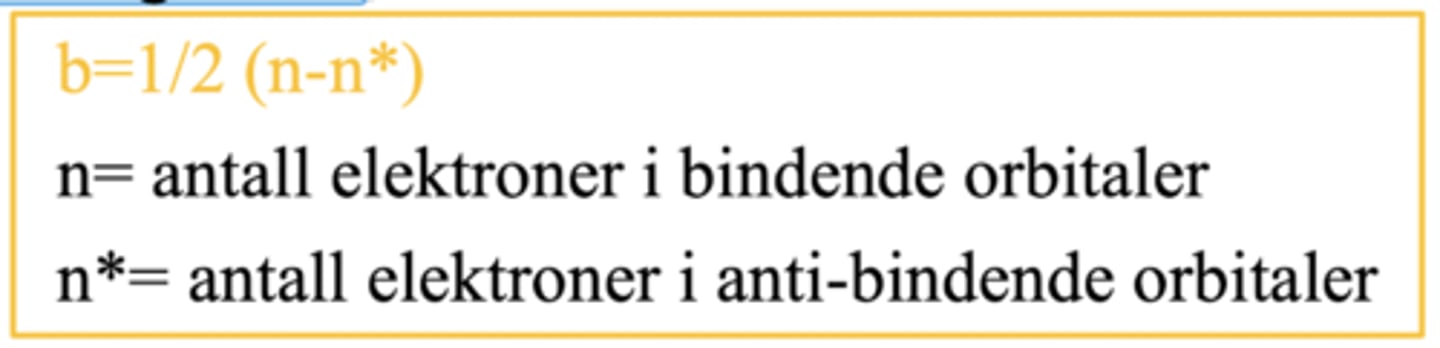 b=1/2 (n-n*)

n= antall elektroner i bindende orbitaler

n*= antall elektroner i anti-bindende orbitaler